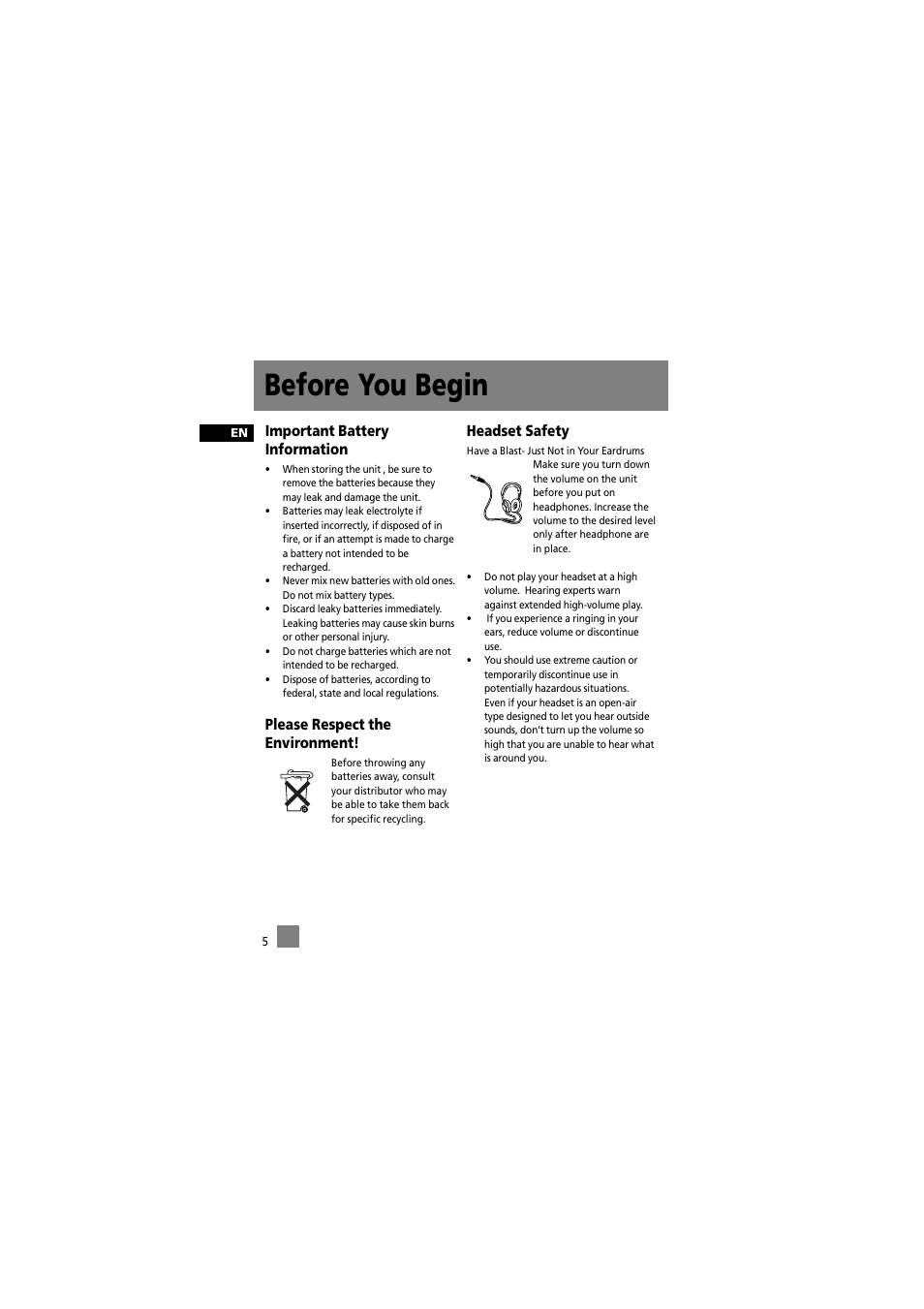 Before You Begin

EN

Important Battery Information

• When storing the unit , be sure to remove the batteries because they may leak and damage the unit.
• Batteries may leak electrolyte if inserted incorrectly, if disposed of in fire, or if an attempt is made to charge a battery not intended to be recharged.
• Never mix new batteries with old ones. Do not mix battery types.
• Discard leaky batteries immediately. Leaking batteries may cause skin burns or other personal injury.
• Do not charge batteries which are not intended to be recharged.
• Dispose of batteries, according to federal, state and local regulations.

Please Respect the Environment!

Before throwing any batteries away, consult your distributor who may be able to take them back for specific recycling.

Headset Safety

Have a Blast- Just Not in Your Eardrums
Make sure you turn down the volume on the unit before you put on headphones. Increase the volume to the desired level only after headphone are in place.

• Do not play your headset at a high volume. Hearing experts warn against extended high-volume play.
• If you experience a ringing in your ears, reduce volume or discontinue use.
• You should use extreme caution or temporarily discontinue use in potentially hazardous situations. Even if your headset is an open-air type designed to let you hear outside sounds, don't turn up the volume so high that you are unable to hear what is around you.

5